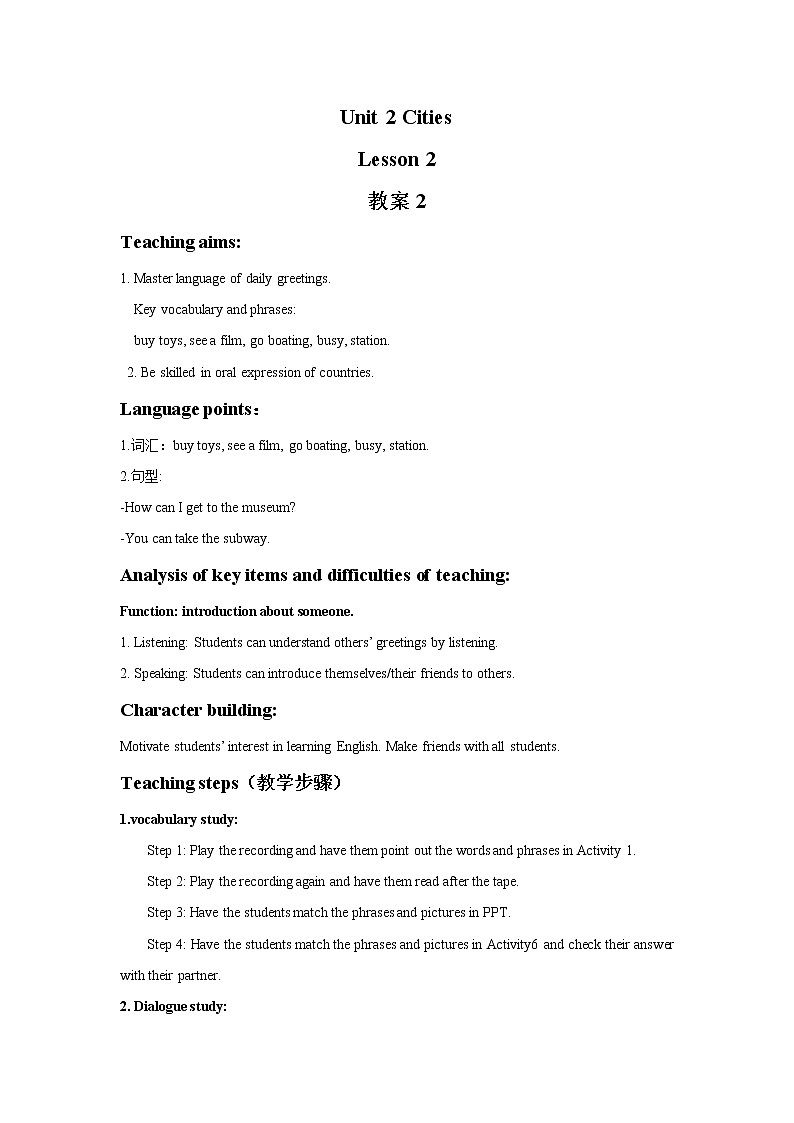 Unit 2 Cities

Lesson 2

教案 2

Teaching aims:

1. Master language of daily greetings.

Key vocabulary and phrases:

buy toys, see a film, go boating, busy, station.

2. Be skilled in oral expression of countries.

Language points：

1.词汇：buy toys, see a film, go boating, busy, station.

2.句型:

-How can I get to the museum?

-You can take the subway.

Analysis of key items and difficulties of teaching:

Function: introduction about someone.

1. Listening: Students can understand others' greetings by listening.

2. Speaking: Students can introduce themselves/their friends to others.

Character building:

Motivate students' interest in learning English. Make friends with all students.

Teaching steps（教学步骤）

1.vocabulary study:

Step 1: Play the recording and have them point out the words and phrases in Activity 1.

Step 2: Play the recording again and have them read after the tape.

Step 3: Have the students match the phrases and pictures in PPT.

Step 4: Have the students match the phrases and pictures in Activity6 and check their answer with their partner.

2. Dialogue study: